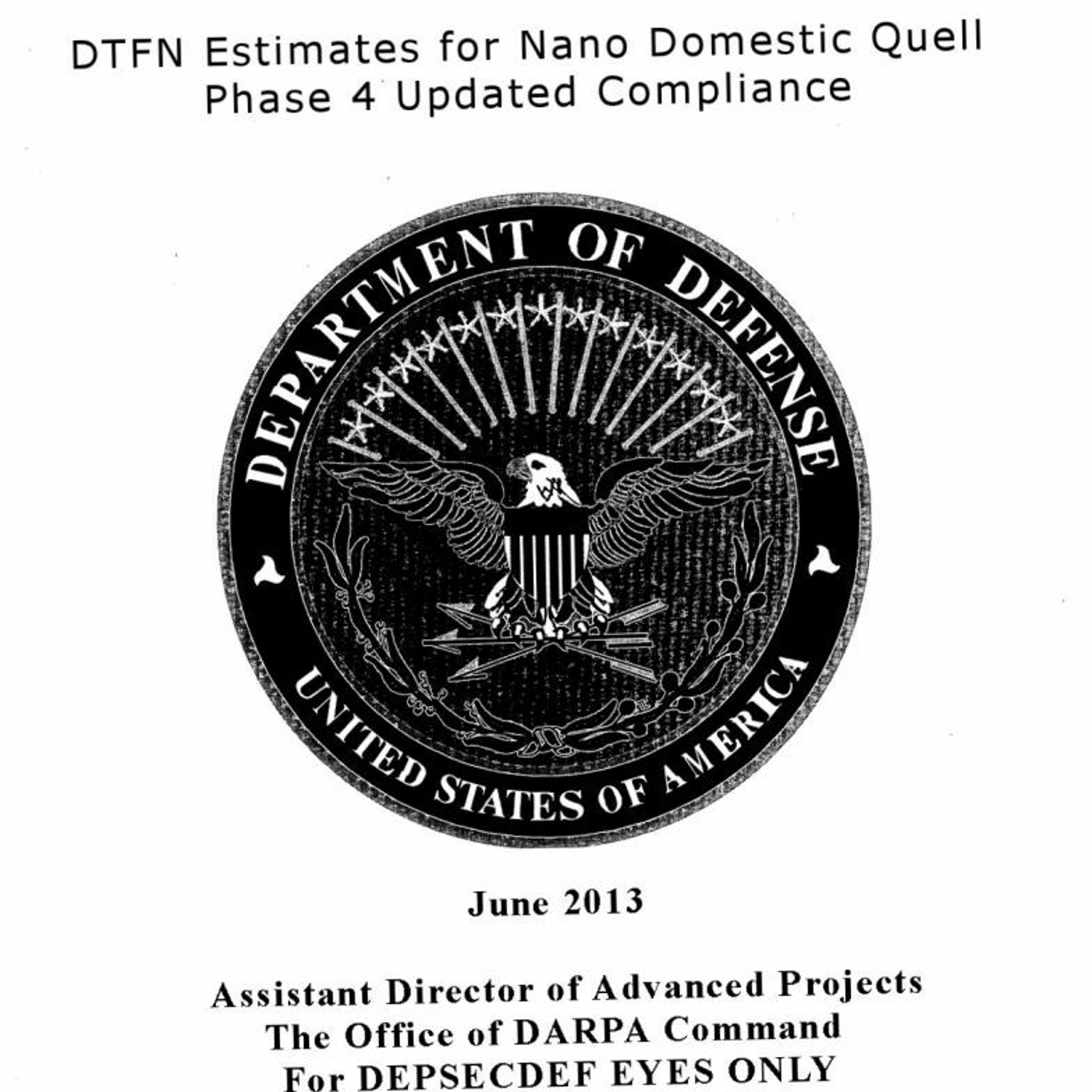 DTFN Estimates for Nano Domestic Quell
Phase 4 Updated Compliance

DEPARTMENT OF DEFENSE
UNITED STATES OF AMERICA

June 2013

Assistant Director of Advanced Projects
The Office of DARPA Command
For DEPSECDEF EYES ONLY